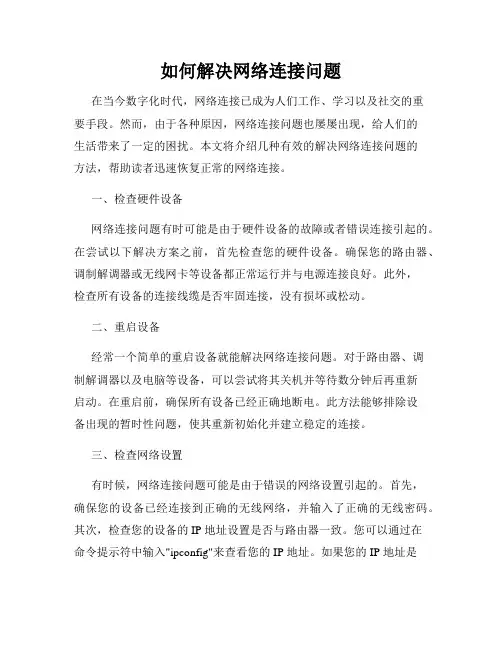 如何解决网络连接问题

在当今数字化时代，网络连接已成为人们工作、学习以及社交的重要手段。然而，由于各种原因，网络连接问题也屡屡出现，给人们的生活带来了一定的困扰。本文将介绍几种有效的解决网络连接问题的方法，帮助读者迅速恢复正常的网络连接。

一、检查硬件设备

网络连接问题有时可能是由于硬件设备的故障或者错误连接引起的。在尝试以下解决方案之前，首先检查您的硬件设备。确保您的路由器、调制解调器或无线网卡等设备都正常运行并与电源连接良好。此外，检查所有设备的连接线缆是否牢固连接，没有损坏或松动。

二、重启设备

经常一个简单的重启设备就能解决网络连接问题。对于路由器、调制解调器以及电脑等设备，可以尝试将其关机并等待数分钟后再重新启动。在重启前，确保所有设备已经正确地断电。此方法能够排除设备出现的暂时性问题，使其重新初始化并建立稳定的连接。

三、检查网络设置

有时候，网络连接问题可能是由于错误的网络设置引起的。首先，确保您的设备已经连接到正确的无线网络，并输入了正确的无线密码。其次，检查您的设备的 IP 地址设置是否与路由器一致。您可以通过在命令提示符中输入"ipconfig"来查看您的 IP 地址。如果您的 IP 地址是